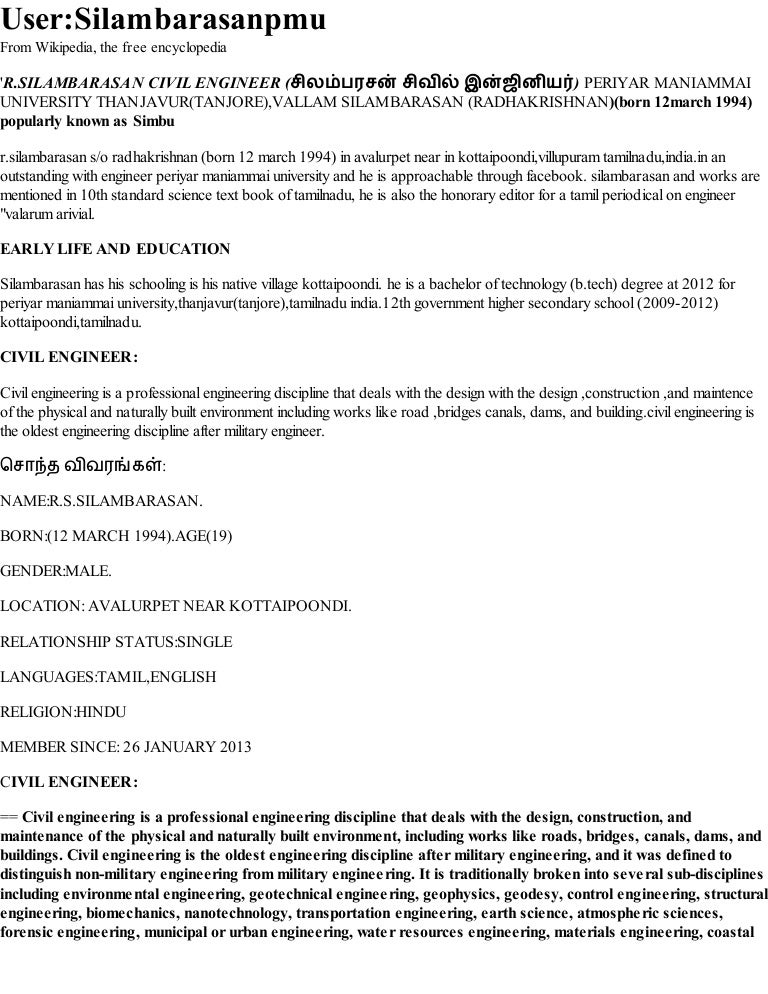 User:Silambarasanpmu

From Wikipedia, the free encyclopedia

'R.SILAMBARASAN CIVIL ENGINEER (சிலம்பரசன் சிவில் இன்ஜினியர்) PERIYAR MANIAMMAI UNIVERSITY THANJAVUR(TANJORE),VALLAM SILAMBARASAN (RADHAKRISHNAN)(born 12march 1994) popularly known as Simbu

r.silambarasan s/o radhakrishnan (born 12 march 1994) in avalurpet near in kottaipoondi,villupuram tamilnadu,india.in an outstanding with engineer periyar maniammai university and he is approachable through facebook. silambarasan and works are mentioned in 10th standard science text book of tamilnadu, he is also the honorary editor for a tamil periodical on engineer "valarum arivial.

EARLY LIFE AND EDUCATION

Silambarasan has his schooling is his native village kottaipoondi. he is a bachelor of technology (b.tech) degree at 2012 for periyar maniammai university,thanjavur(tanjore),tamilnadu india.12th government higher secondary school (2009-2012) kottaipoondi,tamilnadu.

CIVIL ENGINEER:

Civil engineering is a professional engineering discipline that deals with the design with the design ,construction ,and maintence of the physical and naturally built environment including works like road ,bridges canals, dams, and building.civil engineering is the oldest engineering discipline after military engineer.

சொந்த விவரங்கள்:

NAME:R.S.SILAMBARASAN.

BORN:(12 MARCH 1994).AGE(19)

GENDER:MALE.

LOCATION: AVALURPET NEAR KOTTAIPOONDI.

RELATIONSHIP STATUS:SINGLE

LANGUAGES:TAMIL,ENGLISH

RELIGION:HINDU

MEMBER SINCE: 26 JANUARY 2013

CIVIL ENGINEER:

== Civil engineering is a professional engineering discipline that deals with the design, construction, and maintenance of the physical and naturally built environment, including works like roads, bridges, canals, dams, and buildings. Civil engineering is the oldest engineering discipline after military engineering, and it was defined to distinguish non-military engineering from military engineering. It is traditionally broken into several sub-disciplines including environmental engineering, geotechnical engineering, geophysics, geodesy, control engineering, structural engineering, biomechanics, nanotechnology, transportation engineering, earth science, atmospheric sciences, forensic engineering, municipal or urban engineering, water resources engineering, materials engineering, coastal